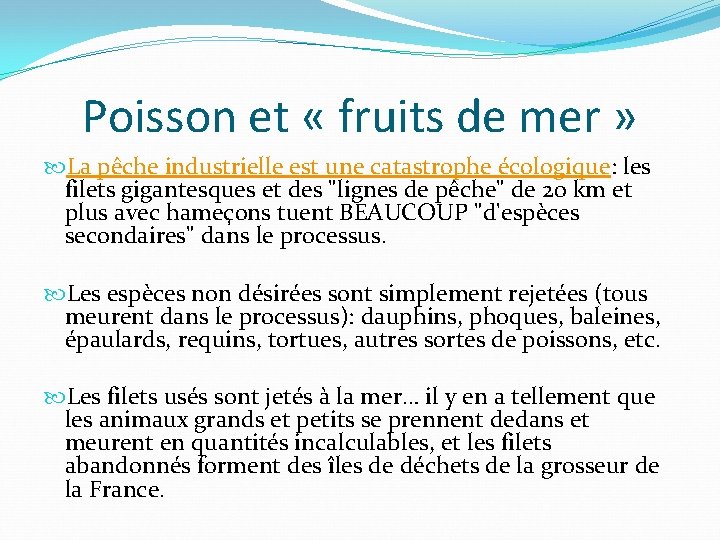 Poisson et « fruits de mer »

La pêche industrielle est une catastrophe écologique: les filets gigantesques et des "lignes de pêche" de 20 km et plus avec hameçons tuent BEAUCOUP "d'espèces secondaires" dans le processus.

Les espèces non désirées sont simplement rejetées (tous meurent dans le processus): dauphins, phoques, baleines, épaulards, requins, tortues, autres sortes de poissons, etc.

Les filets usés sont jetés à la mer… il y en a tellement que les animaux grands et petits se prennent dedans et meurent en quantités incalculables, et les filets abandonnés forment des îles de déchets de la grosseur de la France.